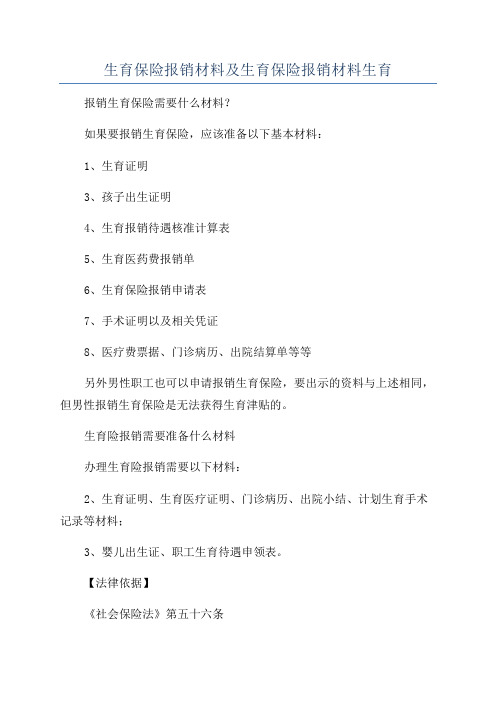 生育保险报销材料及生育保险报销材料生育

报销生育保险需要什么材料?

如果要报销生育保险，应该准备以下基本材料:

1、生育证明

3、孩子出生证明

4、生育报销待遇核准计算表

5、生育医药费报销单

6、生育保险报销申请表

7、手术证明以及相关凭证

8、医疗费票据、门诊病历、出院结算单等等

另外男性职工也可以申请报销生育保险，要出示的资料与上述相同，但男性报销生育保险是无法获得生育津贴的。

生育险报销需要准备什么材料

办理生育险报销需要以下材料:

2、生育证明、生育医疗证明、门诊病历、出院小结、计划生育手术记录等材料;

3、婴儿出生证、职工生育待遇申领表。

【法律依据】

《社会保险法》第五十六条